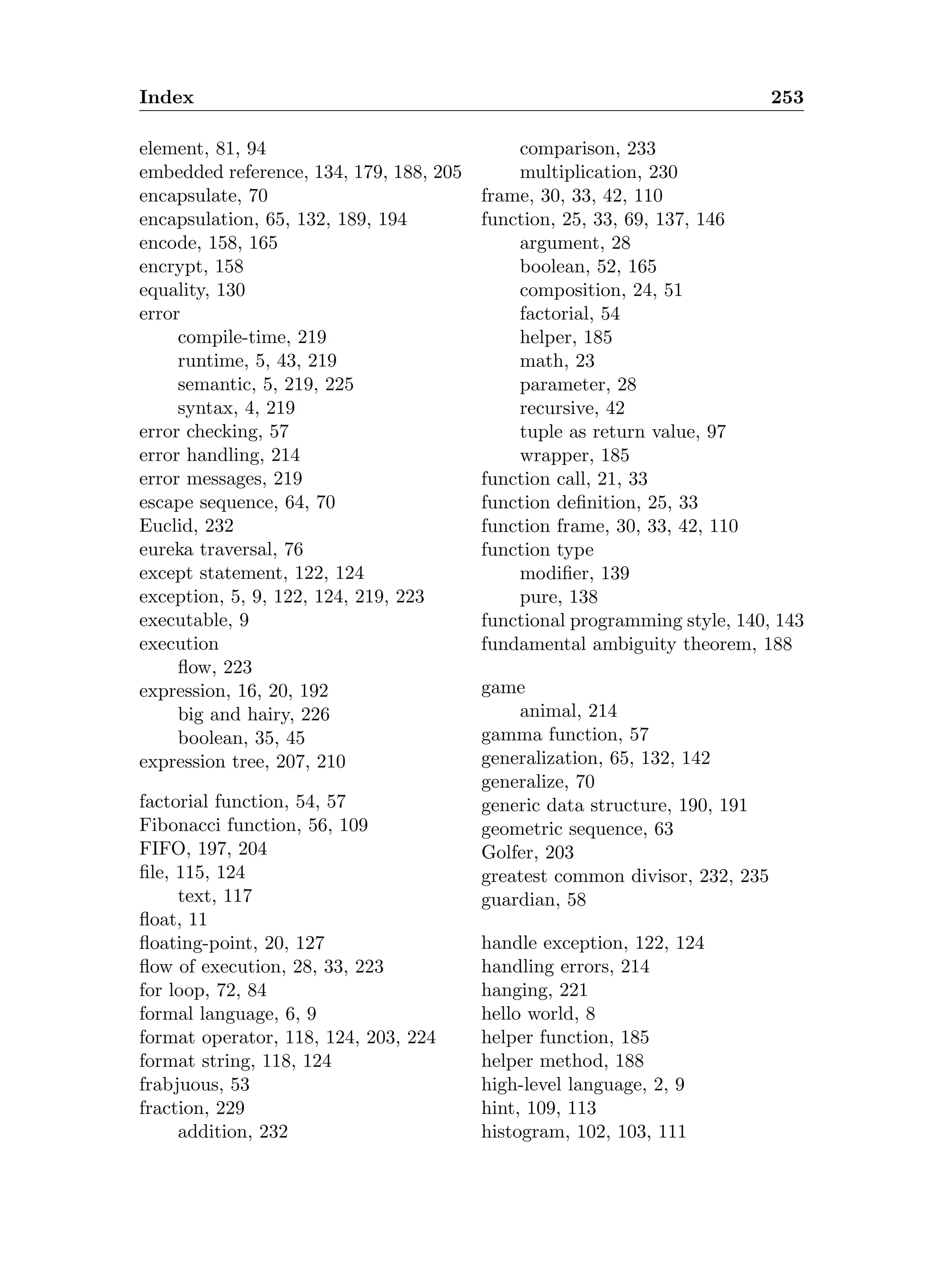 Index 253

element, 81, 94
embedded reference, 134, 179, 188, 205
encapsulate, 70
encapsulation, 65, 132, 189, 194
encode, 158, 165
encrypt, 158
equality, 130
error
compile-time, 219
runtime, 5, 43, 219
semantic, 5, 219, 225
syntax, 4, 219
error checking, 57
error handling, 214
error messages, 219
escape sequence, 64, 70
Euclid, 232
eureka traversal, 76
except statement, 122, 124
exception, 5, 9, 122, 124, 219, 223
executable, 9
execution
flow, 223
expression, 16, 20, 192
big and hairy, 226
boolean, 35, 45
expression tree, 207, 210

factorial function, 54, 57
Fibonacci function, 56, 109
FIFO, 197, 204
file, 115, 124
text, 117
float, 11
floating-point, 20, 127
flow of execution, 28, 33, 223
for loop, 72, 84
formal language, 6, 9
format operator, 118, 124, 203, 224
format string, 118, 124
frabjuous, 53
fraction, 229
addition, 232
comparison, 233
multiplication, 230
frame, 30, 33, 42, 110
function, 25, 33, 69, 137, 146
argument, 28
boolean, 52, 165
composition, 24, 51
factorial, 54
helper, 185
math, 23
parameter, 28
recursive, 42
tuple as return value, 97
wrapper, 185
function call, 21, 33
function definition, 25, 33
function frame, 30, 33, 42, 110
function type
modifier, 139
pure, 138
functional programming style, 140, 143
fundamental ambiguity theorem, 188

game
animal, 214
gamma function, 57
generalization, 65, 132, 142
generalize, 70
generic data structure, 190, 191
geometric sequence, 63
Golfer, 203
greatest common divisor, 232, 235
guardian, 58

handle exception, 122, 124
handling errors, 214
hanging, 221
hello world, 8
helper function, 185
helper method, 188
high-level language, 2, 9
hint, 109, 113
histogram, 102, 103, 111